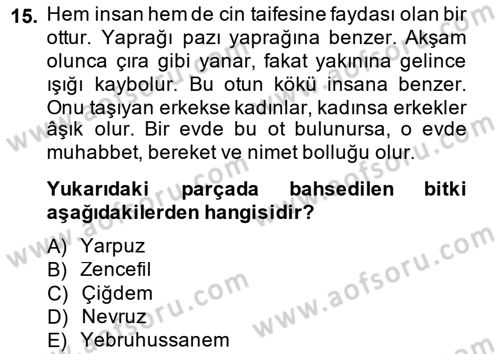 15. Hem insan hem de cin taifesine faydası olan bir ottur. Yaprağı pazı yaprağına benzer. Akşam olunca çıra gibi yanar, fakat yakınına gelince ışığı kaybolur. Bu otun kökü insana benzer. Onu taşıyan erkekse kadınlar, kadınsa erkekler âşık olur. Bir evde bu ot bulunursa, o evde muhabbet, bereket ve nimet bolluğu olur.

Yukarıdaki parçada bahsedilen bitki aşağıdakilerden hangisidir?

A) Yarpuz
B) Zencefil
C) Çiğdem
D) Nevruz
E) Yebruhussanem

www.aofsoru.com